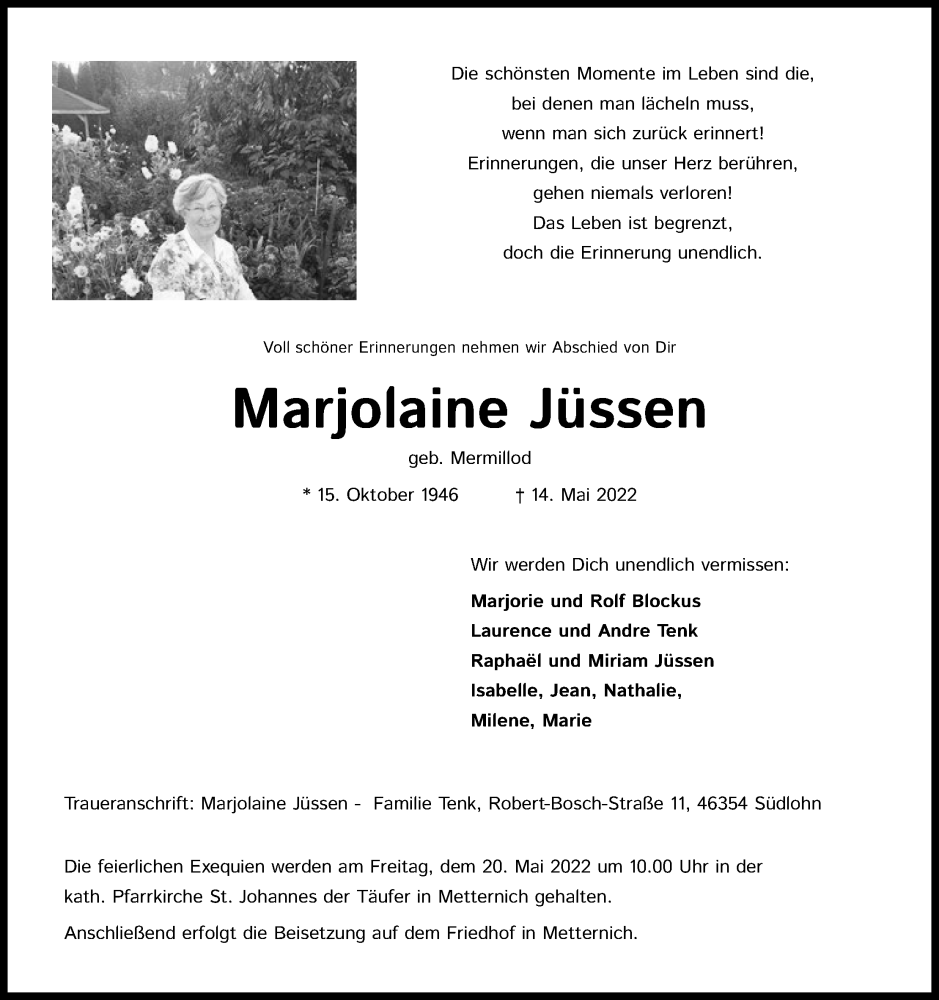 Die schönsten Momente im Leben sind die,
bei denen man lächeln muss,
wenn man sich zurück erinnert!
Erinnerungen, die unser Herz berühren,
gehen niemals verloren!
Das Leben ist begrenzt,
doch die Erinnerung unendlich.

Voll schöner Erinnerungen nehmen wir Abschied von Dir

Marjolaine Jüssen

geb. Mermillod

* 15. Oktober 1946 † 14. Mai 2022

Wir werden Dich unendlich vermissen:

Marjorie und Rolf Blockus
Laurence und Andre Tenk
Raphaël und Miriam Jüssen
Isabelle, Jean, Nathalie,
Milene, Marie

Traueranschrift: Marjolaine Jüssen - Familie Tenk, Robert-Bosch-Straße 11, 46354 Südlohn

Die feierlichen Exequien werden am Freitag, dem 20. Mai 2022 um 10.00 Uhr in der kath. Pfarrkirche St. Johannes der Täufer in Metternich gehalten.

Anschließend erfolgt die Beisetzung auf dem Friedhof in Metternich.